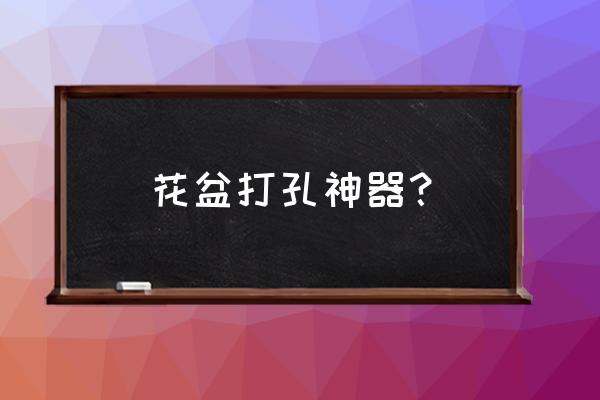 花盆打孔神器？